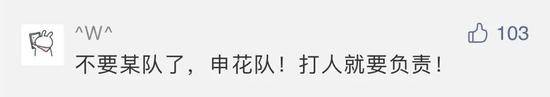 ^W^

103

不要某队了，申花队！打人就要负责！